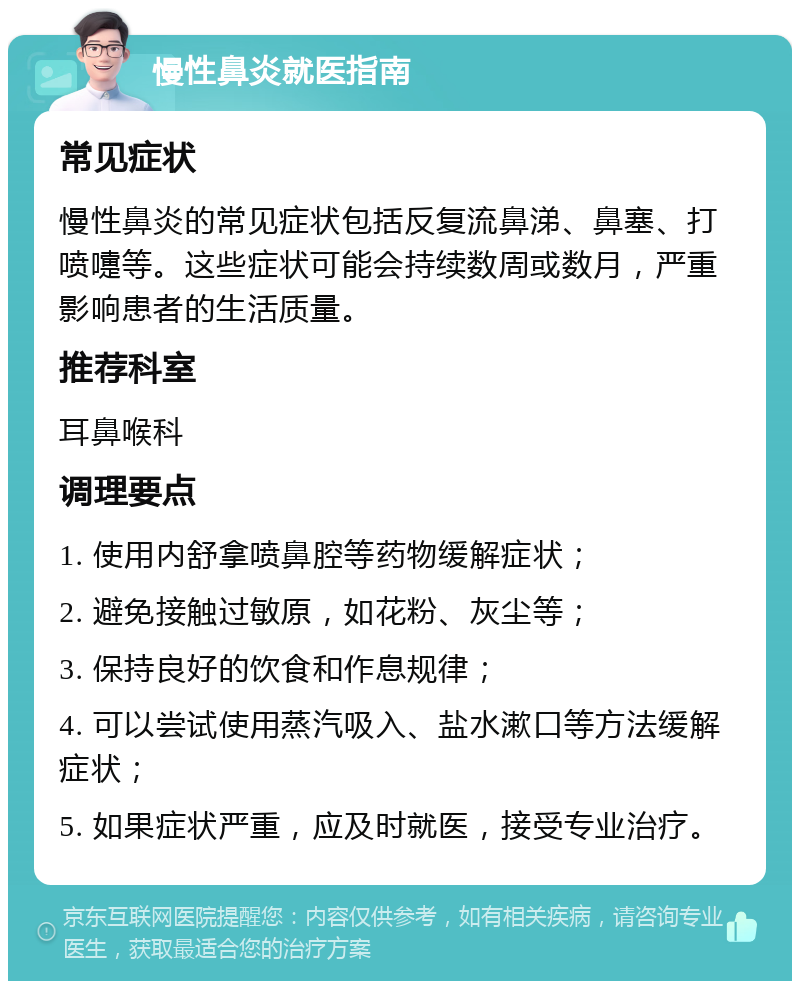 慢性鼻炎就医指南

常见症状

慢性鼻炎的常见症状包括反复流鼻涕、鼻塞、打喷嚏等。这些症状可能会持续数周或数月，严重影响患者的生活质量。

推荐科室

耳鼻喉科

调理要点

1. 使用内舒拿喷鼻腔等药物缓解症状；

2. 避免接触过敏原，如花粉、灰尘等；

3. 保持良好的饮食和作息规律；

4. 可以尝试使用蒸汽吸入、盐水漱口等方法缓解症状；

5. 如果症状严重，应及时就医，接受专业治疗。

京东互联网医院提醒您：内容仅供参考，如有相关疾病，请咨询专业医生，获取最适合您的治疗方案